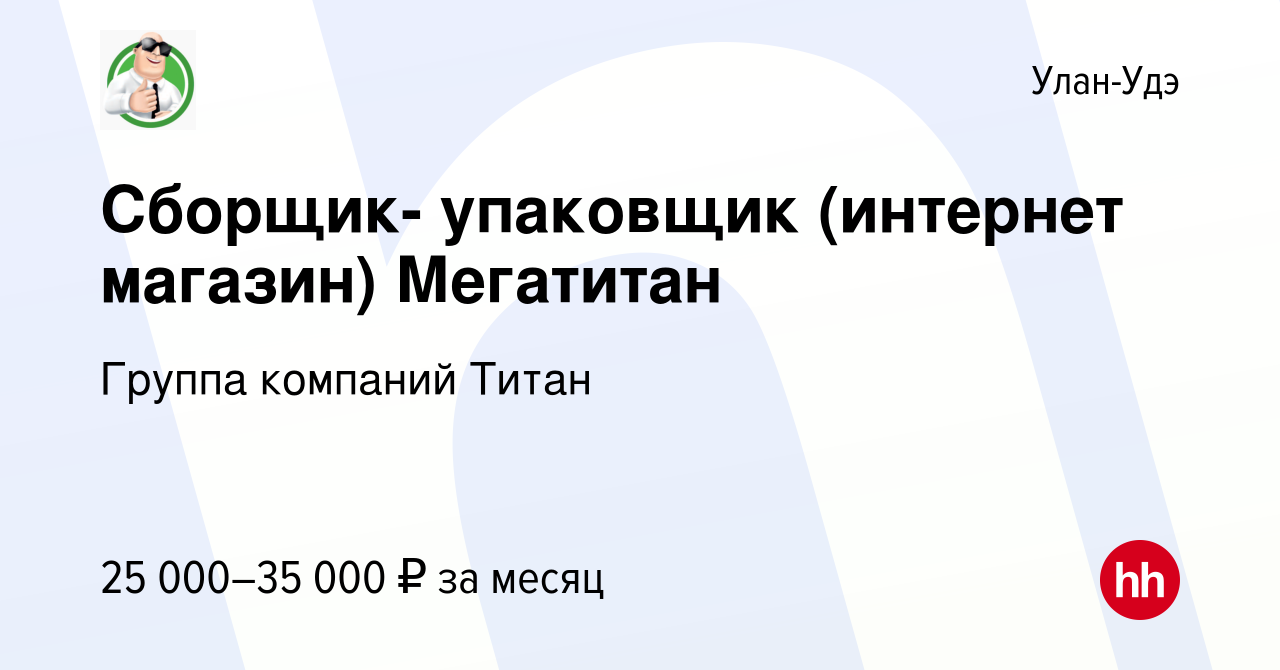 Улан-Удэ

Сборщик- упаковщик (интернет магазин) Мегатитан

Группа компаний Титан

25 000–35 000 ₽ за месяц

hh